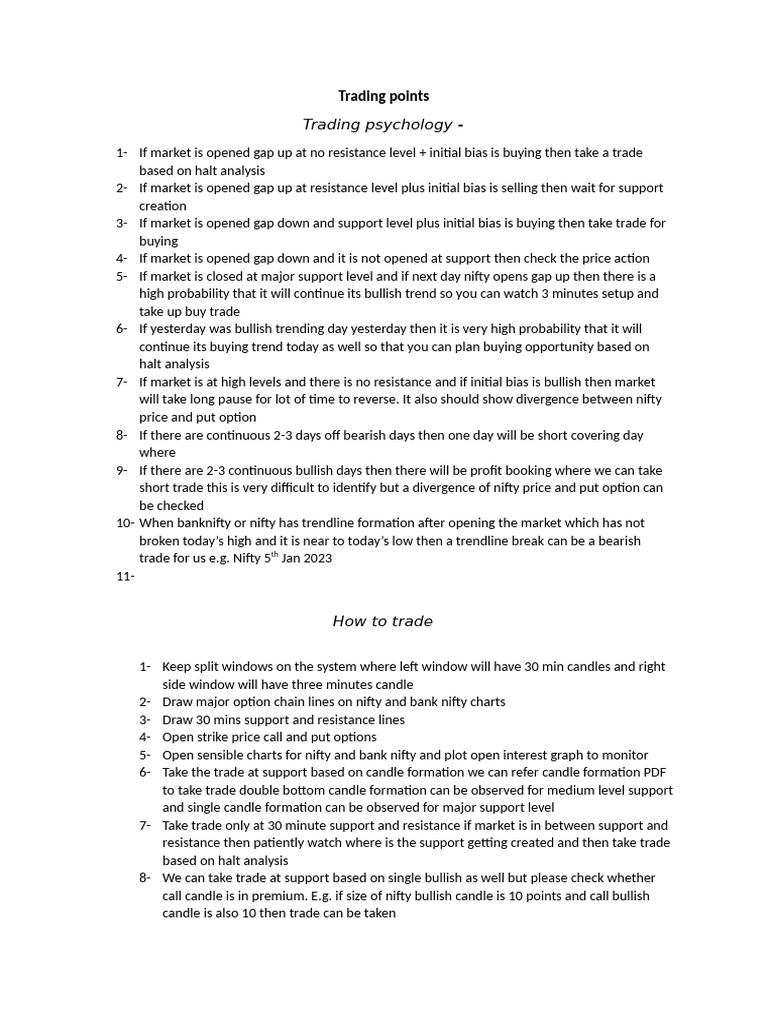 Trading points

Trading psychology -

1- If market is opened gap up at no resistance level + initial bias is buying then take a trade based on halt analysis
2- If market is opened gap up at resistance level plus initial bias is selling then wait for support creation
3- If market is opened gap down and support level plus initial bias is buying then take trade for buying
4- If market is opened gap down and it is not opened at support then check the price action
5- If market is closed at major support level and if next day nifty opens gap up then there is a high probability that it will continue its bullish trend so you can watch 3 minutes setup and take up buy trade
6- If yesterday was bullish trending day yesterday then it is very high probability that it will continue its buying trend today as well so that you can plan buying opportunity based on halt analysis
7- If market is at high levels and there is no resistance and if initial bias is bullish then market will take long pause for lot of time to reverse. It also should show divergence between nifty price and put option
8- If there are continuous 2-3 days off bearish days then one day will be short covering day where
9- If there are 2-3 continuous bullish days then there will be profit booking where we can take short trade this is very difficult to identify but a divergence of nifty price and put option can be checked
10- When banknifty or nifty has trendline formation after opening the market which has not broken today's high and it is near to today's low then a trendline break can be a bearish trade for us e.g. Nifty 5$^{th}$ Jan 2023
11-

How to trade

1- Keep split windows on the system where left window will have 30 min candles and right side window will have three minutes candle
2- Draw major option chain lines on nifty and bank nifty charts
3- Draw 30 mins support and resistance lines
4- Open strike price call and put options
5- Open sensible charts for nifty and bank nifty and plot open interest graph to monitor
6- Take the trade at support based on candle formation we can refer candle formation PDF to take trade double bottom candle formation can be observed for medium level support and single candle formation can be observed for major support level
7- Take trade only at 30 minute support and resistance if market is in between support and resistance then patiently watch where is the support getting created and then take trade based on halt analysis
8- We can take trade at support based on single bullish as well but please check whether call candle is in premium. E.g. if size of nifty bullish candle is 10 points and call bullish candle is also 10 then trade can be taken